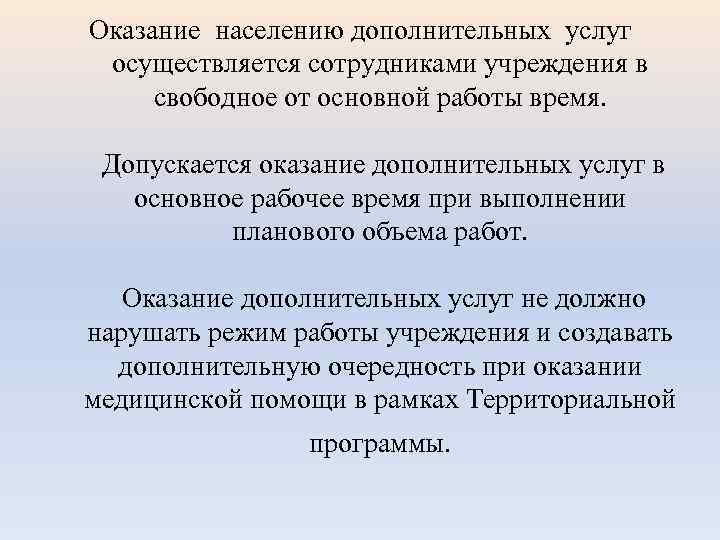 Оказание населению дополнительных услуг осуществляется сотрудниками учреждения в свободное от основной работы время.

Допускается оказание дополнительных услуг в основное рабочее время при выполнении планового объема работ.

Оказание дополнительных услуг не должно нарушать режим работы учреждения и создавать дополнительную очередность при оказании медицинской помощи в рамках Территориальной программы.